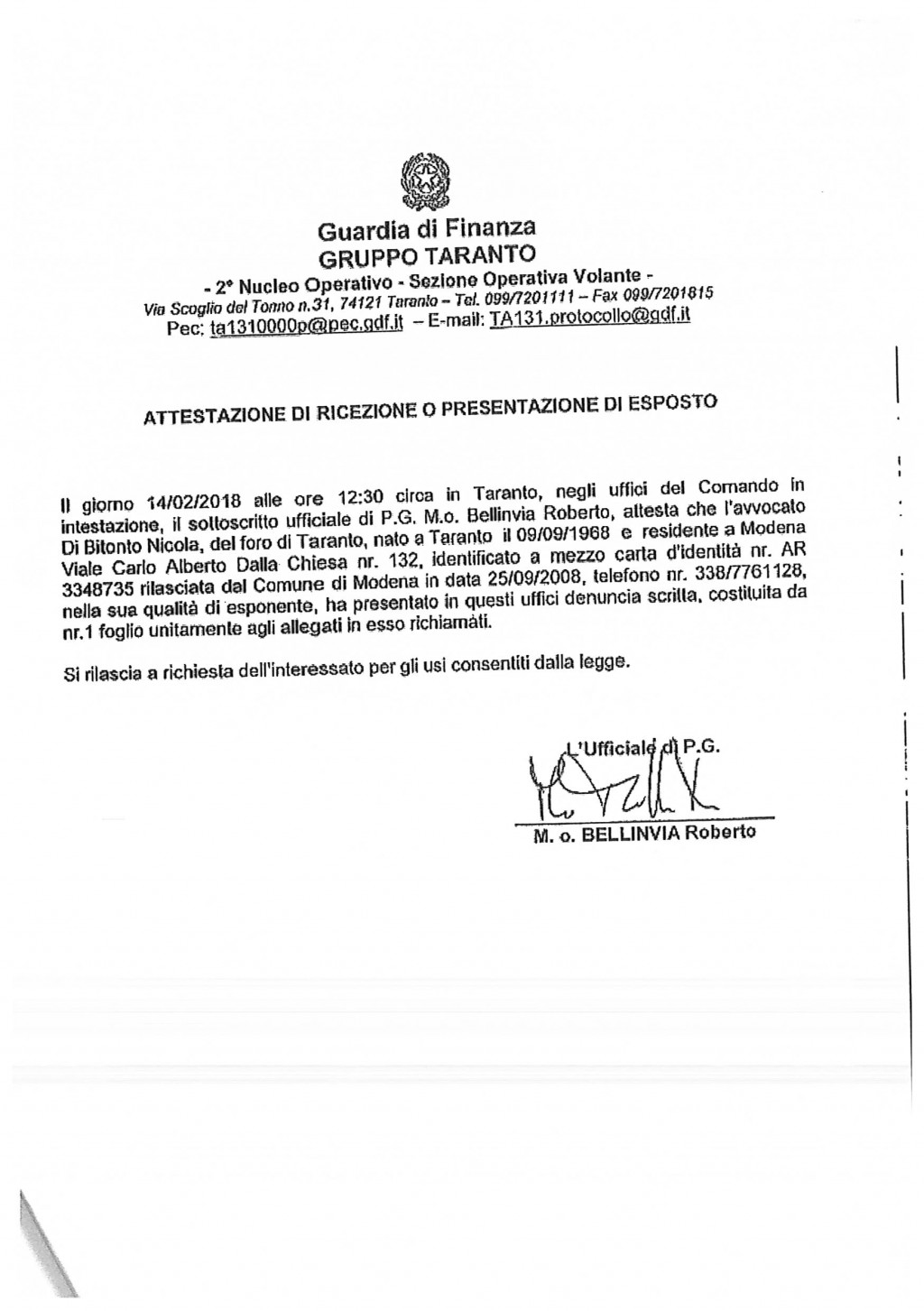 Guardia di Finanza
GRUPPO TARANTO
- 2° Nucleo Operativo - Sezione Operativa Volante -
Via Scoglio del Tonno n.31, 74121 Taranto – Tel. 099/7201111 – Fax 099/7201815
Pec: ta1310000p@pec.gdf.it – E-mail: TA131.protocollo@gdf.it

ATTESTAZIONE DI RICEZIONE O PRESENTAZIONE DI ESPOSTO

Il giorno 14/02/2018 alle ore 12:30 circa in Taranto, negli uffici del Comando in intestazione, il sottoscritto ufficiale di P.G. M.o. Bellinvia Roberto, attesta che l'avvocato Di Bitonto Nicola, del foro di Taranto, nato a Taranto il 09/09/1968 e residente a Modena Viale Carlo Alberto Dalla Chiesa nr. 132, identificato a mezzo carta d'identità nr. AR 3348735 rilasciata dal Comune di Modena in data 25/09/2008, telefono nr. 338/7761128, nella sua qualità di esponente, ha presentato in questi uffici denuncia scritta, costituita da nr.1 foglio unitamente agli allegati in esso richiamati.

Si rilascia a richiesta dell'interessato per gli usi consentiti dalla legge.

L'Ufficiale di P.G.
M. o. BELLINVIA Roberto